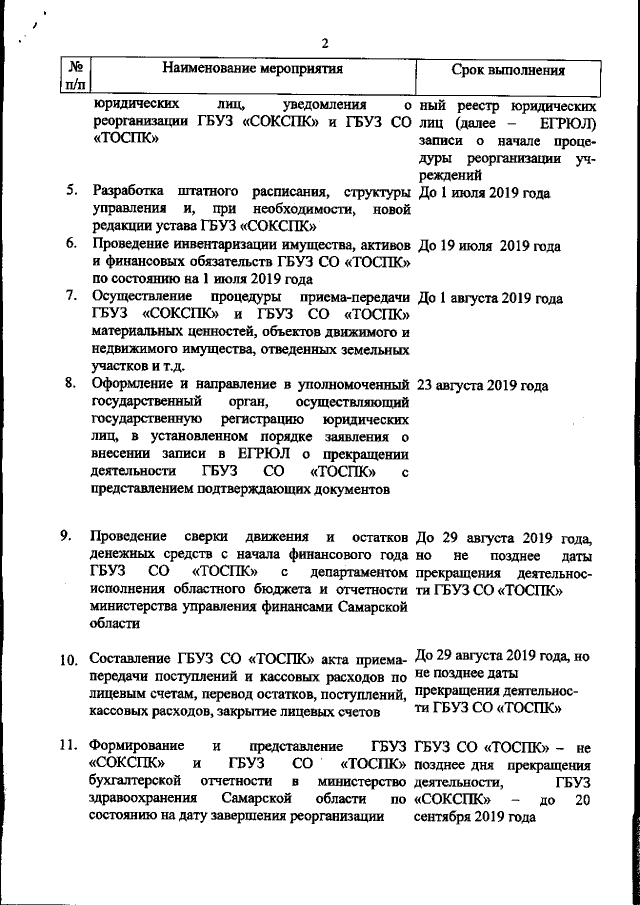 2

| № п/п | Наименование мероприятия | Срок выполнения |
|---|---|---|
| | юридических лиц, уведомления о реорганизации ГБУЗ «СОКСПК» и ГБУЗ СО «ТОСПК» | ный реестр юридических лиц (далее – ЕГРЮЛ) записи о начале процедуры реорганизации учреждений |
| 5. | Разработка штатного расписания, структуры управления и, при необходимости, новой редакции устава ГБУЗ «СОКСПК» | До 1 июля 2019 года |
| 6. | Проведение инвентаризации имущества, активов и финансовых обязательств ГБУЗ СО «ТОСПК» по состоянию на 1 июля 2019 года | До 19 июля 2019 года |
| 7. | Осуществление процедуры приема-передачи ГБУЗ «СОКСПК» и ГБУЗ СО «ТОСПК» материальных ценностей, объектов движимого и недвижимого имущества, отведенных земельных участков и т.д. | До 1 августа 2019 года |
| 8. | Оформление и направление в уполномоченный государственный орган, осуществляющий государственную регистрацию юридических лиц, в установленном порядке заявления о внесении записи в ЕГРЮЛ о прекращении деятельности ГБУЗ СО «ТОСПК» с представлением подтверждающих документов | 23 августа 2019 года |
| 9. | Проведение сверки движения и остатков денежных средств с начала финансового года ГБУЗ СО «ТОСПК» с департаментом исполнения областного бюджета и отчетности министерства управления финансами Самарской области | До 29 августа 2019 года, но не позднее даты прекращения деятельности ГБУЗ СО «ТОСПК» |
| 10. | Составление ГБУЗ СО «ТОСПК» акта приема-передачи поступлений и кассовых расходов по лицевым счетам, перевод остатков, поступлений, кассовых расходов, закрытие лицевых счетов | До 29 августа 2019 года, но не позднее даты прекращения деятельности ГБУЗ СО «ТОСПК» |
| 11. | Формирование и представление ГБУЗ «СОКСПК» и ГБУЗ СО «ТОСПК» бухгалтерской отчетности в министерство здравоохранения Самарской области по состоянию на дату завершения реорганизации | ГБУЗ СО «ТОСПК» – не позднее дня прекращения деятельности, ГБУЗ «СОКСПК» – до 20 сентября 2019 года |